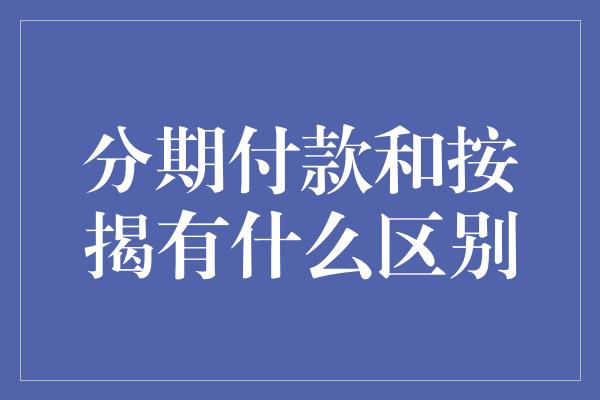 分期付款和按揭有什么区别